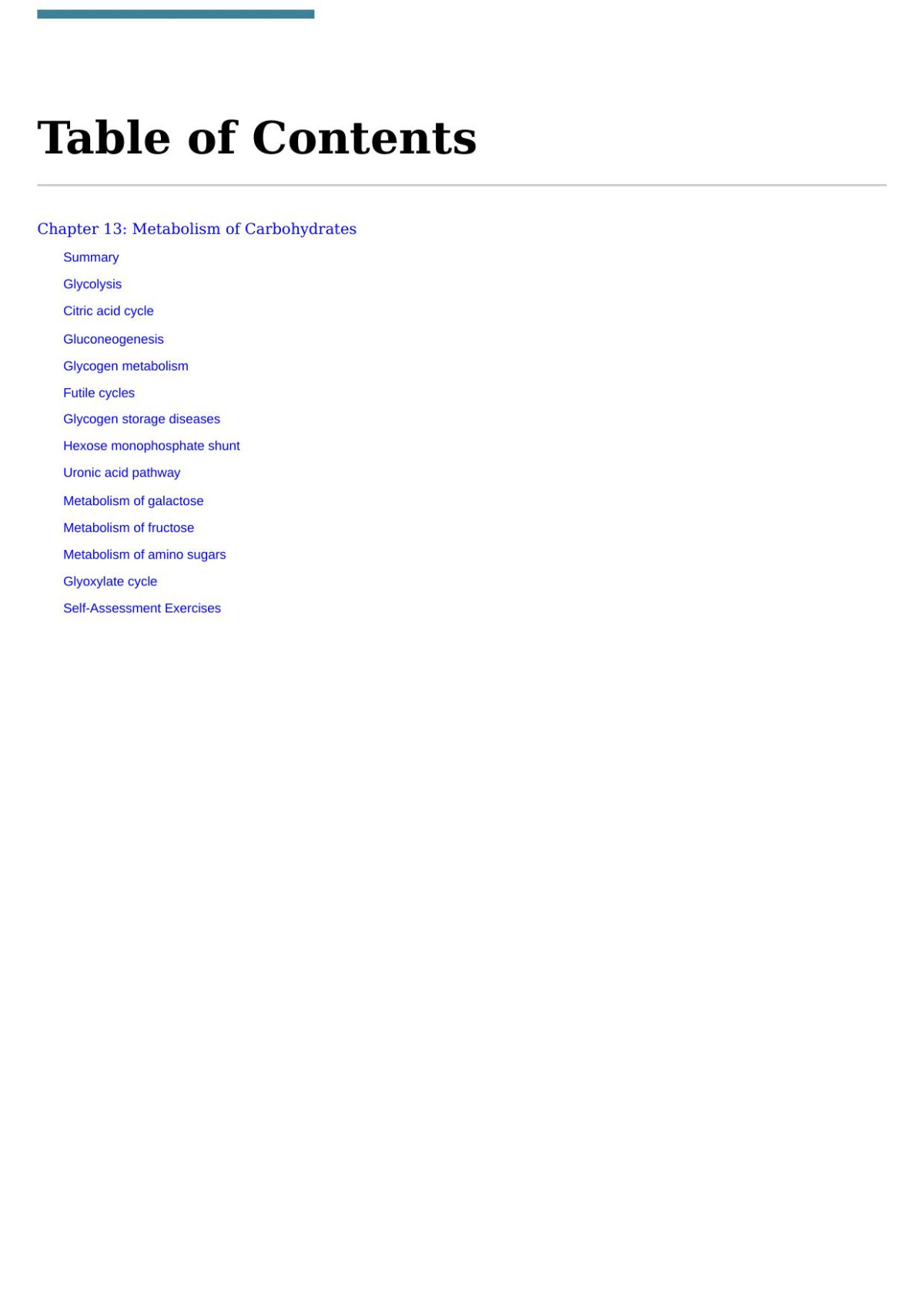 Table of Contents

Chapter 13: Metabolism of Carbohydrates

Summary

Glycolysis

Citric acid cycle

Gluconeogenesis

Glycogen metabolism

Futile cycles

Glycogen storage diseases

Hexose monophosphate shunt

Uronic acid pathway

Metabolism of galactose

Metabolism of fructose

Metabolism of amino sugars

Glyoxylate cycle

Self-Assessment Exercises